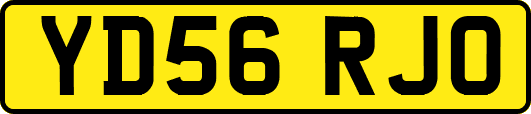 YD56 RJO